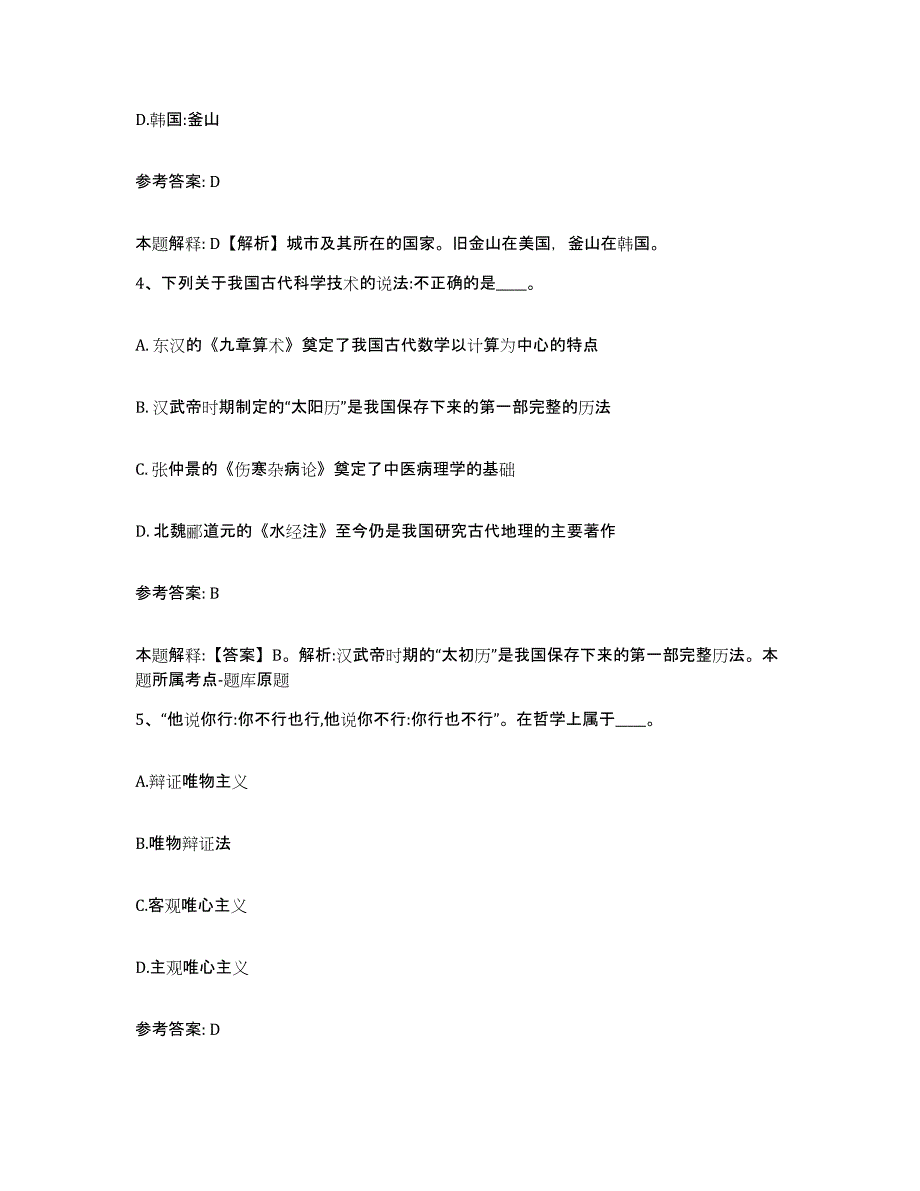 D.韩国:釜山

参考答案: D

本题解释: D【解析】城市及其所在的国家。旧金山在美国，釜山在韩国。

4、下列关于我国古代科学技术的说法:不正确的是____。

A. 东汉的《九章算术》奠定了我国古代数学以计算为中心的特点

B. 汉武帝时期制定的“太阳历”是我国保存下来的第一部完整的历法

C. 张仲景的《伤寒杂病论》奠定了中医病理学的基础

D. 北魏郦道元的《水经注》至今仍是我国研究古代地理的主要著作

参考答案: B

本题解释:【答案】B。解析:汉武帝时期的“太初历”是我国保存下来的第一部完整历法。本题所属考点-题库原题

5、“他说你行:你不行也行,他说你不行:你行也不行”。在哲学上属于____。

A.辩证唯物主义

B.唯物辩证法

C.客观唯心主义

D.主观唯心主义

参考答案: D